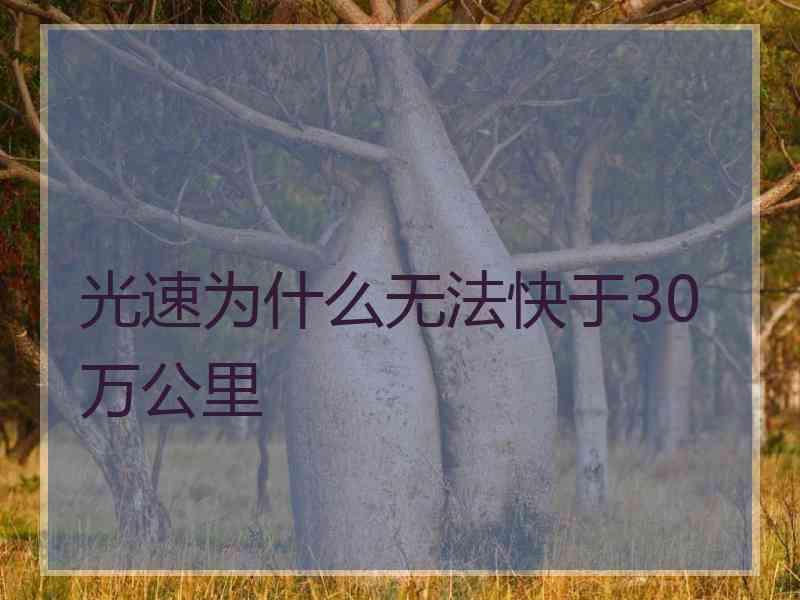 光速为什么无法快于30万公里